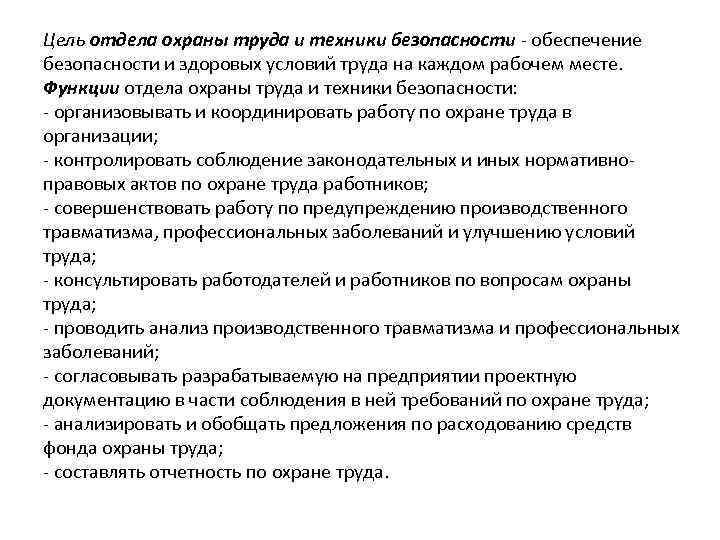 Цель отдела охраны труда и техники безопасности - обеспечение безопасности и здоровых условий труда на каждом рабочем месте.
Функции отдела охраны труда и техники безопасности:
- организовывать и координировать работу по охране труда в организации;
- контролировать соблюдение законодательных и иных нормативно-правовых актов по охране труда работников;
- совершенствовать работу по предупреждению производственного травматизма, профессиональных заболеваний и улучшению условий труда;
- консультировать работодателей и работников по вопросам охраны труда;
- проводить анализ производственного травматизма и профессиональных заболеваний;
- согласовывать разрабатываемую на предприятии проектную документацию в части соблюдения в ней требований по охране труда;
- анализировать и обобщать предложения по расходованию средств фонда охраны труда;
- составлять отчетность по охране труда.